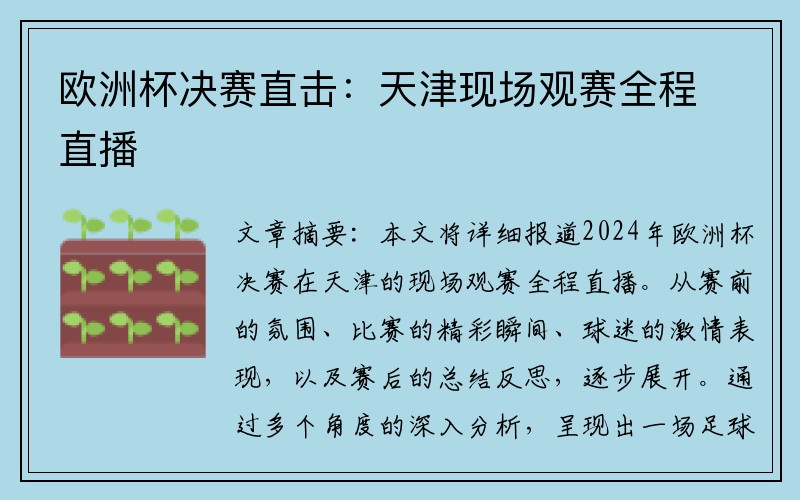 欧洲杯决赛直击：天津现场观赛全程直播

文章摘要：本文将详细报道2024年欧洲杯决赛在天津的现场观赛全程直播。从赛前的氛围、比赛的精彩瞬间、球迷的激情表现，以及赛后的总结反思，逐步展开。通过多个角度的深入分析，呈现出一场足球